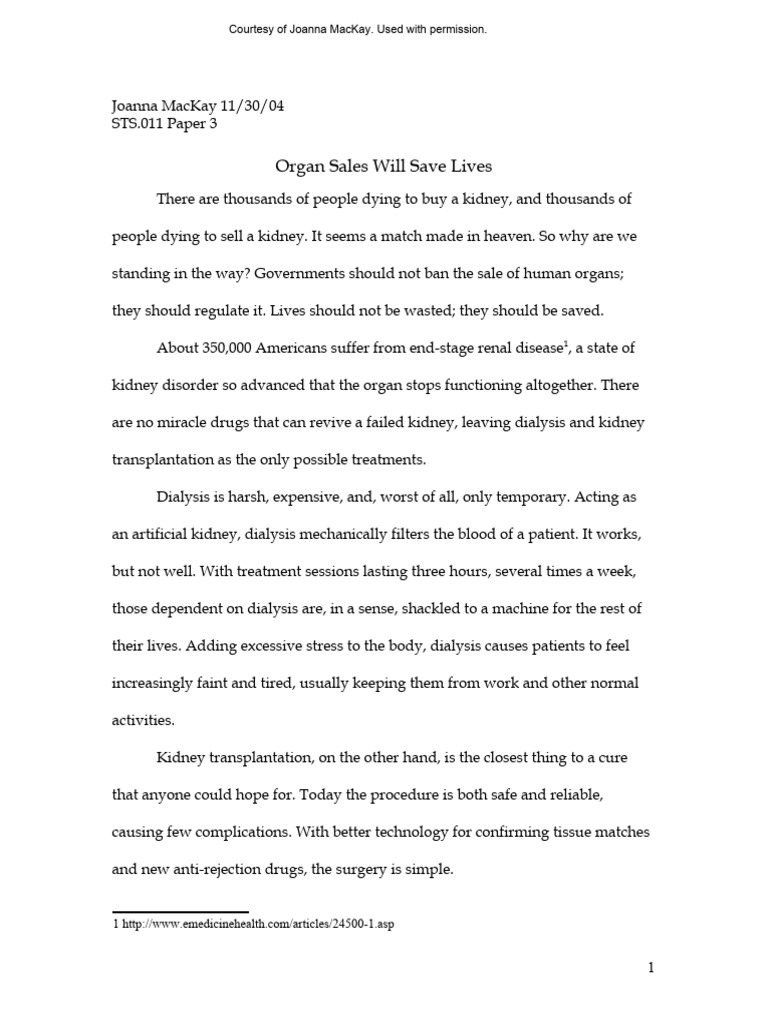 Courtesy of Joanna MacKay. Used with permission.

Joanna MacKay 11/30/04
STS.011 Paper 3

Organ Sales Will Save Lives

There are thousands of people dying to buy a kidney, and thousands of people dying to sell a kidney. It seems a match made in heaven. So why are we standing in the way? Governments should not ban the sale of human organs; they should regulate it. Lives should not be wasted; they should be saved.

About 350,000 Americans suffer from end-stage renal disease$^1$, a state of kidney disorder so advanced that the organ stops functioning altogether. There are no miracle drugs that can revive a failed kidney, leaving dialysis and kidney transplantation as the only possible treatments.

Dialysis is harsh, expensive, and, worst of all, only temporary. Acting as an artificial kidney, dialysis mechanically filters the blood of a patient. It works, but not well. With treatment sessions lasting three hours, several times a week, those dependent on dialysis are, in a sense, shackled to a machine for the rest of their lives. Adding excessive stress to the body, dialysis causes patients to feel increasingly faint and tired, usually keeping them from work and other normal activities.

Kidney transplantation, on the other hand, is the closest thing to a cure that anyone could hope for. Today the procedure is both safe and reliable, causing few complications. With better technology for confirming tissue matches and new anti-rejection drugs, the surgery is simple.

1 http://www.emedicinehealth.com/articles/24500-1.asp

1